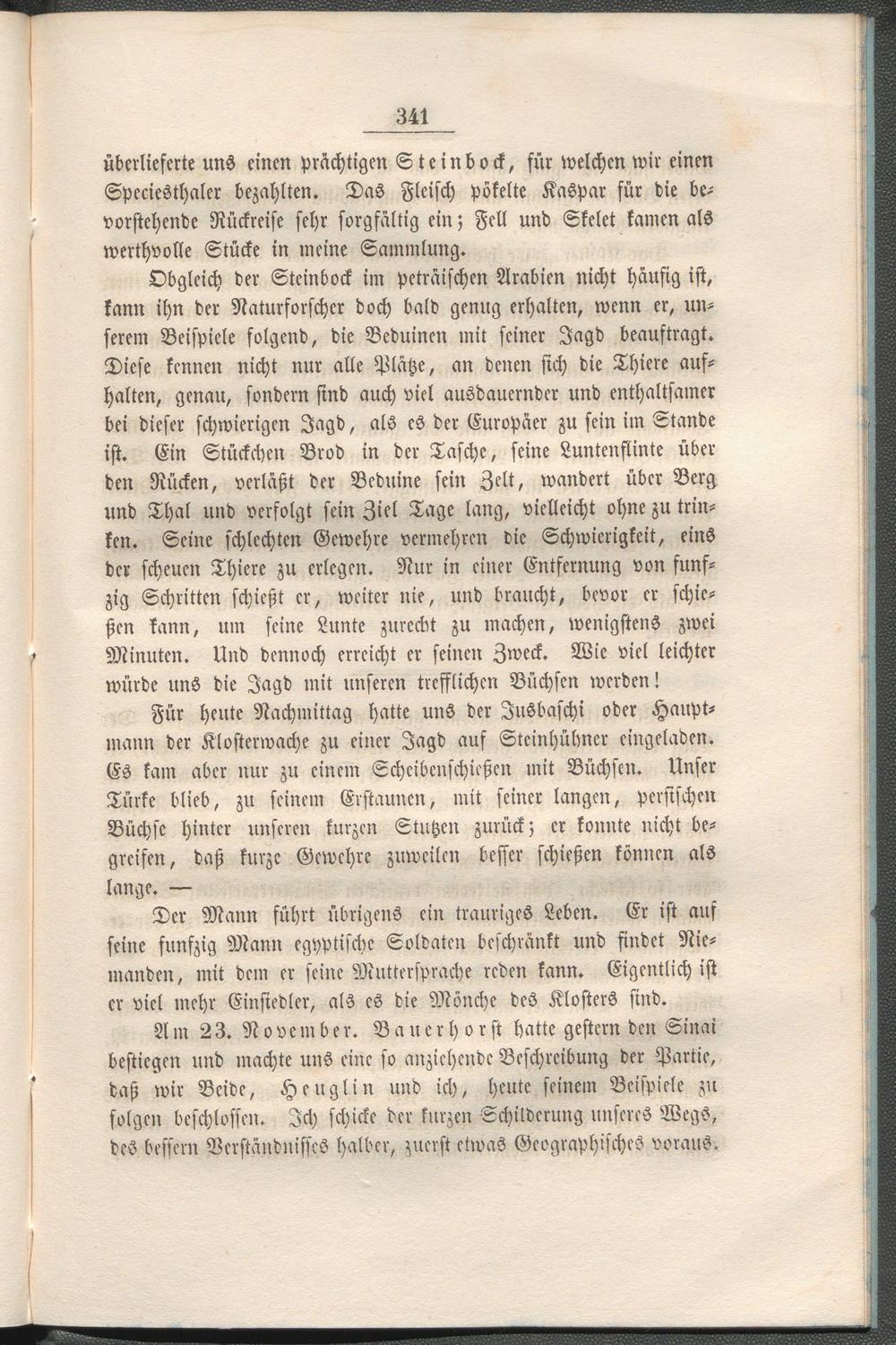 341

überlieferte uns einen prächtigen Steinbock, für welchen wir einen Speciesthaler bezahlten. Das Fleisch pökelte Kaspar für die bevorstehende Rückreise sehr sorgfältig ein; Fell und Skelet kamen als werthvolle Stücke in meine Sammlung.

Obgleich der Steinbock im peträischen Arabien nicht häufig ist, kann ihn der Naturforscher doch bald genug erhalten, wenn er, unserem Beispiele folgend, die Beduinen mit seiner Jagd beauftragt. Diese kennen nicht nur alle Plätze, an denen sich die Thiere aufhalten, genau, sondern sind auch viel ausdauernder und enthaltsamer bei dieser schwierigen Jagd, als es der Europäer zu sein im Stande ist. Ein Stückchen Brod in der Tasche, seine Luntenflinte über den Rücken, verläßt der Beduine sein Zelt, wandert über Berg und Thal und verfolgt sein Ziel Tage lang, vielleicht ohne zu trinken. Seine schlechten Gewehre vermehren die Schwierigkeit, eins der scheuen Thiere zu erlegen. Nur in einer Entfernung von funfzig Schritten schießt er, weiter nie, und braucht, bevor er schießen kann, um seine Lunte zurecht zu machen, wenigstens zwei Minuten. Und dennoch erreicht er seinen Zweck. Wie viel leichter würde uns die Jagd mit unseren trefflichen Büchsen werden!

Für heute Nachmittag hatte uns der Jusbaschi oder Hauptmann der Klosterwache zu einer Jagd auf Steinhühner eingeladen. Es kam aber nur zu einem Scheibenschießen mit Büchsen. Unser Türke blieb, zu seinem Erstaunen, mit seiner langen, persischen Büchse hinter unseren kurzen Stutzen zurück; er konnte nicht begreifen, daß kurze Gewehre zuweilen besser schießen können als lange. —

Der Mann führt übrigens ein trauriges Leben. Er ist auf seine funfzig Mann egyptische Soldaten beschränkt und findet Niemanden, mit dem er seine Muttersprache reden kann. Eigentlich ist er viel mehr Einsiedler, als es die Mönche des Klosters sind.

Am 23. November. Bauerhorst hatte gestern den Sinai bestiegen und machte uns eine so anziehende Beschreibung der Partie, daß wir Beide, Heuglin und ich, heute seinem Beispiele zu folgen beschlossen. Ich schicke der kurzen Schilderung unseres Wegs, des bessern Verständnisses halber, zuerst etwas Geographisches voraus.